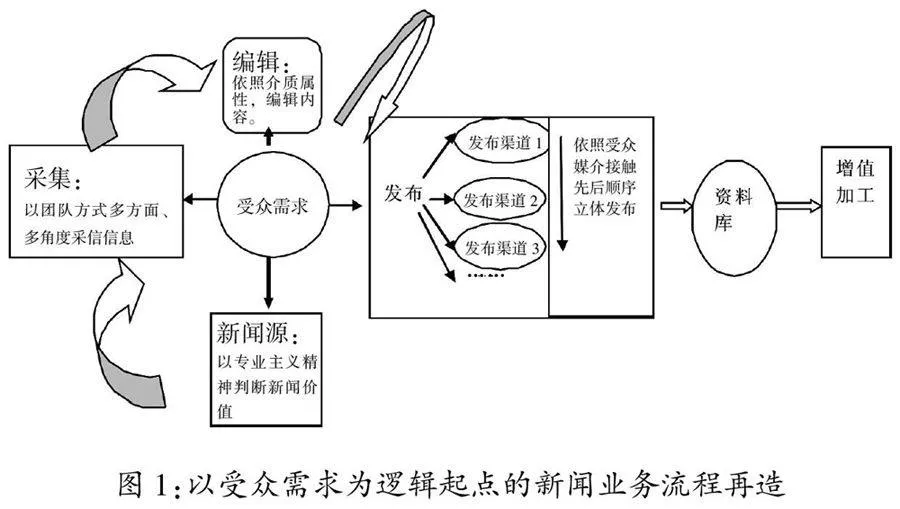 编辑：
依照介质属性，编辑内容。

采集：
以团队方式多方面、多角度采信信息

受众需求

新闻源：
以专业主义精神判断新闻价值

发布

发布渠道 1

发布渠道 2

发布渠道 3

……

依照受众媒介接触先后顺序立体发布

资料库

增值加工

图 1：以受众需求为逻辑起点的新闻业务流程再造